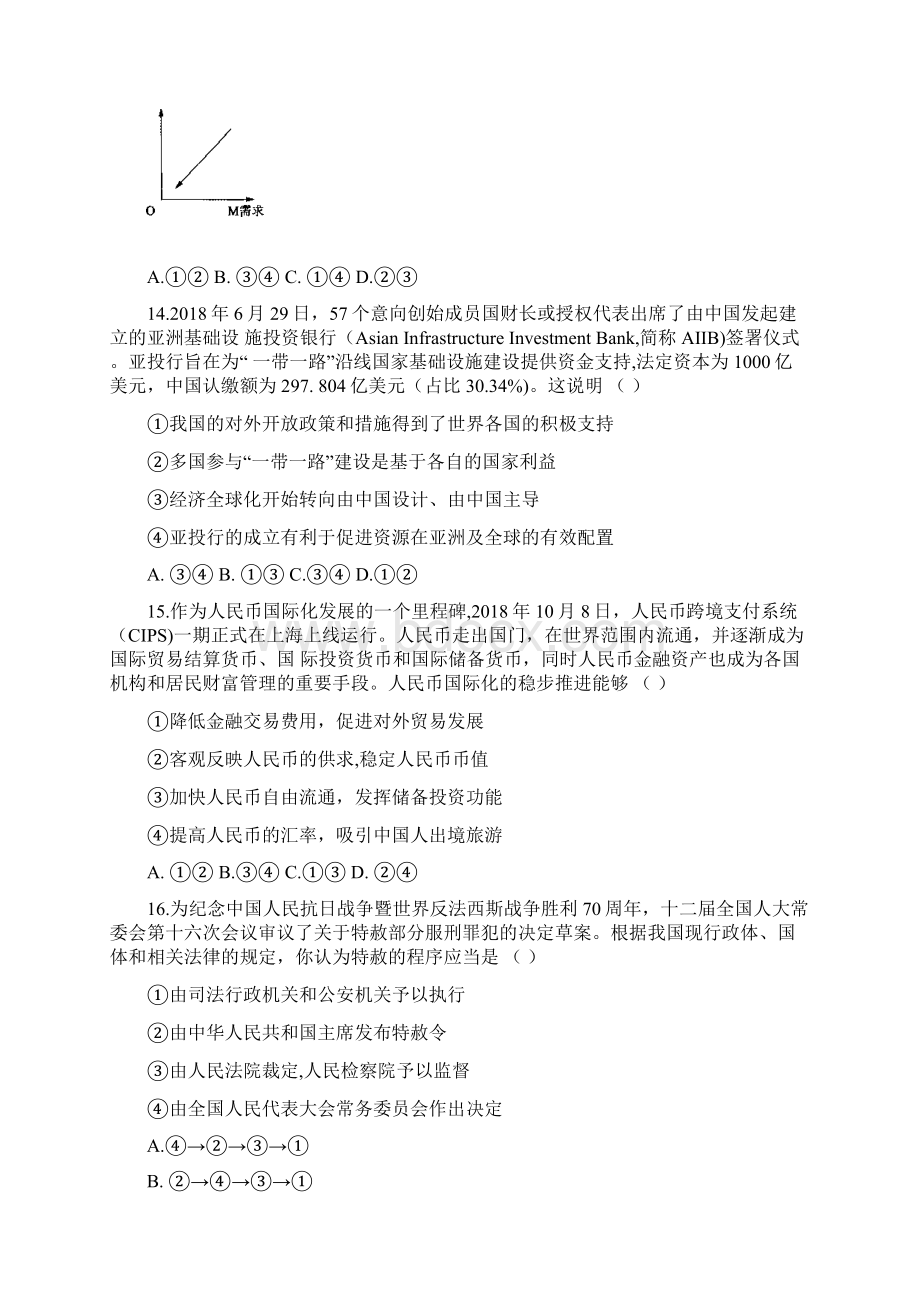 O M需求

A.①② B. ③④ C. ①④ D.②③

14.2018 年 6 月 29 日，57 个意向创始成员国财长或授权代表出席了由中国发起建立的亚洲基础设 施投资银行（Asian Infrastructure Investment Bank,简称 AIIB)签署仪式。亚投行旨在为“ 一带一路”沿线国家基础设施建设提供资金支持,法定资本为 1000 亿美元，中国认缴额为 297. 804 亿美元（占比 30.34%)。这说明 （ ）

①我国的对外开放政策和措施得到了世界各国的积极支持

②多国参与“一带一路”建设是基于各自的国家利益

③经济全球化开始转向由中国设计、由中国主导

④亚投行的成立有利于促进资源在亚洲及全球的有效配置

A. ③④ B. ①③ C.③④ D.①②

15.作为人民币国际化发展的一个里程碑,2018 年 10 月 8 日，人民币跨境支付系统（CIPS)一期正式在上海上线运行。人民币走出国门，在世界范围内流通，并逐渐成为国际贸易结算货币、国 际投资货币和国际储备货币，同时人民币金融资产也成为各国机构和居民财富管理的重要手段。人民币国际化的稳步推进能够 （ ）

①降低金融交易费用，促进对外贸易发展

②客观反映人民币的供求,稳定人民币币值

③加快人民币自由流通，发挥储备投资功能

④提高人民币的汇率，吸引中国人出境旅游

A. ①② B.③④ C.①③ D. ②④

16.为纪念中国人民抗日战争暨世界反法西斯战争胜利 70 周年，十二届全国人大常委会第十六次会议审议了关于特赦部分服刑罪犯的决定草案。根据我国现行政体、国体和相关法律的规定，你认为特赦的程序应当是 （ ）

①由司法行政机关和公安机关予以执行

②由中华人民共和国主席发布特赦令

③由人民法院裁定,人民检察院予以监督

④由全国人民代表大会常务委员会作出决定

A.④→②→③→①

B. ②→④→③→①